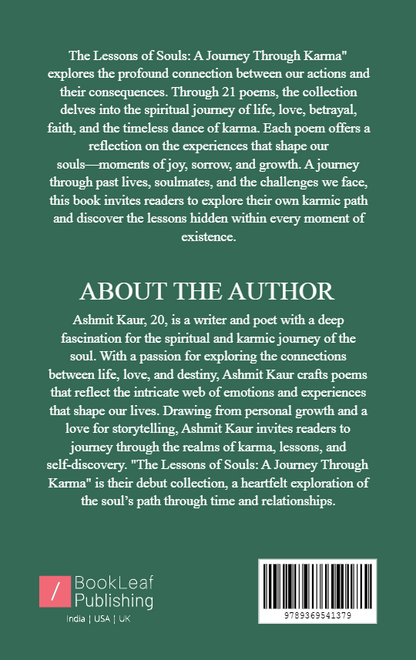 The Lessons of Souls: A Journey Through Karma" explores the profound connection between our actions and their consequences. Through 21 poems, the collection delves into the spiritual journey of life, love, betrayal, faith, and the timeless dance of karma. Each poem offers a reflection on the experiences that shape our souls—moments of joy, sorrow, and growth. A journey through past lives, soulmates, and the challenges we face, this book invites readers to explore their own karmic path and discover the lessons hidden within every moment of existence.

ABOUT THE AUTHOR

Ashmit Kaur, 20, is a writer and poet with a deep fascination for the spiritual and karmic journey of the soul. With a passion for exploring the connections between life, love, and destiny, Ashmit Kaur crafts poems that reflect the intricate web of emotions and experiences that shape our lives. Drawing from personal growth and a love for storytelling, Ashmit Kaur invites readers to journey through the realms of karma, lessons, and self-discovery. "The Lessons of Souls: A Journey Through Karma" is their debut collection, a heartfelt exploration of the soul's path through time and relationships.

/ BookLeaf Publishing
India | USA | UK

9789369541379